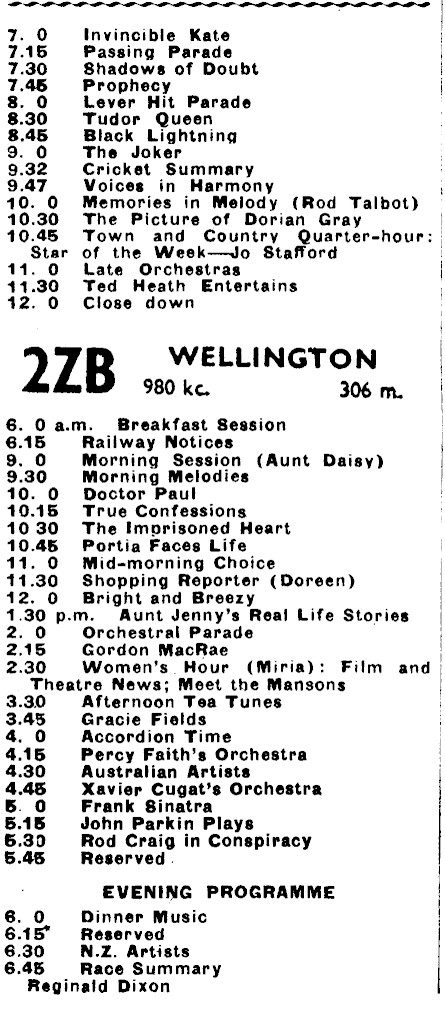 7. 0 Invincible Kate
7.15 Passing Parade
7.30 Shadows of Doubt
7.45 Prophecy
8. 0 Lever Hit Parade
8.30 Tudor Queen
8.45 Black Lightning
9. 0 The Joker
9.32 Cricket Summary
9.47 Voices in Harmony
10. 0 Memories in Melody (Rod Talbot)
10.30 The Picture of Dorian Gray
10.45 Town and Country Quarter-hour: Star of the Week—Jo Stafford
11. 0 Late Orchestras
11.30 Ted Heath Entertains
12. 0 Close down

2ZB WELLINGTON
980 kc. 306 m.

6. 0 a.m. Breakfast Session
6.15 Railway Notices
9. 0 Morning Session (Aunt Daisy)
9.30 Morning Melodies
10. 0 Doctor Paul
10.15 True Confessions
10 30 The Imprisoned Heart
10.45 Portia Faces Life
11. 0 Mid-morning Choice
11.30 Shopping Reporter (Doreen)
12. 0 Bright and Breezy
1.30 p.m. Aunt Jenny's Real Life Stories
2. 0 Orchestral Parade
2.15 Gordon MacRae
2.30 Women's Hour (Miria): Film and Theatre News; Meet the Mansons
3.30 Afternoon Tea Tunes
3.45 Gracie Fields
4. 0 Accordion Time
4.15 Percy Faith's Orchestra
4.30 Australian Artists
4.45 Xavier Cugat's Orchestra
5. 0 Frank Sinatra
5.15 John Parkin Plays
5.30 Rod Craig in Conspiracy
5.45 Reserved

EVENING PROGRAMME

6. 0 Dinner Music
6.15 Reserved
6.30 N.Z. Artists
6.45 Race Summary
Reginald Dixon